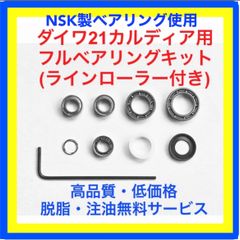 NSK製ベアリング使用
ダイワ21カルディア用
フルベアリングキット
(ラインローラー付き)

高品質・低価格
脱脂・注油無料サービス